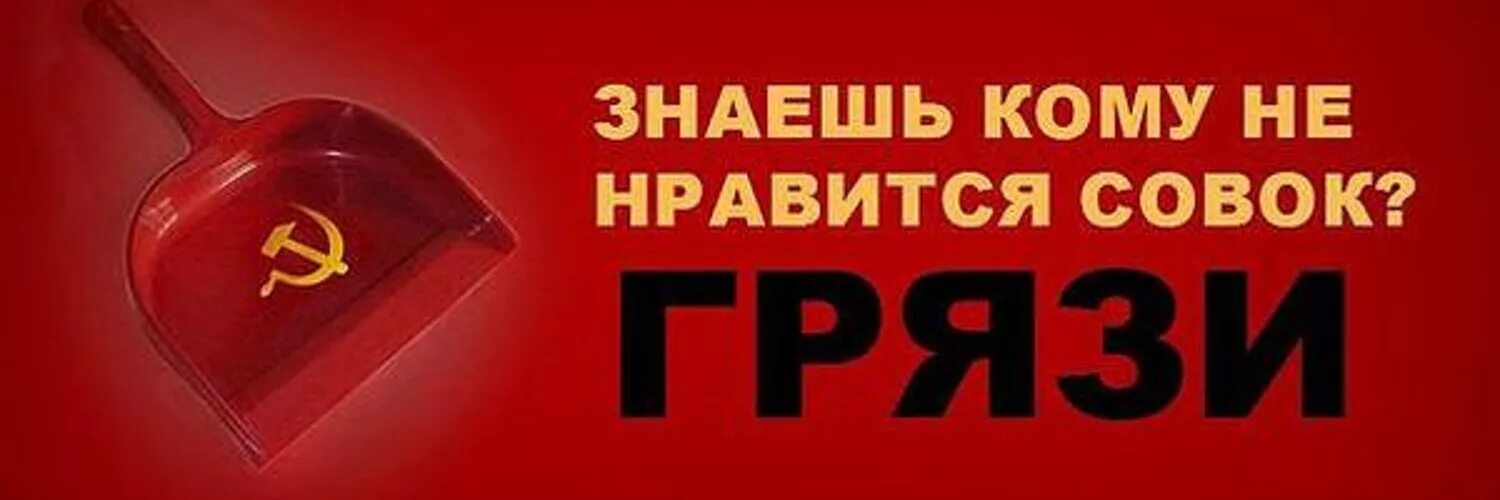 ЗНАЕШЬ КОМУ НЕ НРАВИТСЯ СОВОК?
ГРЯЗИ